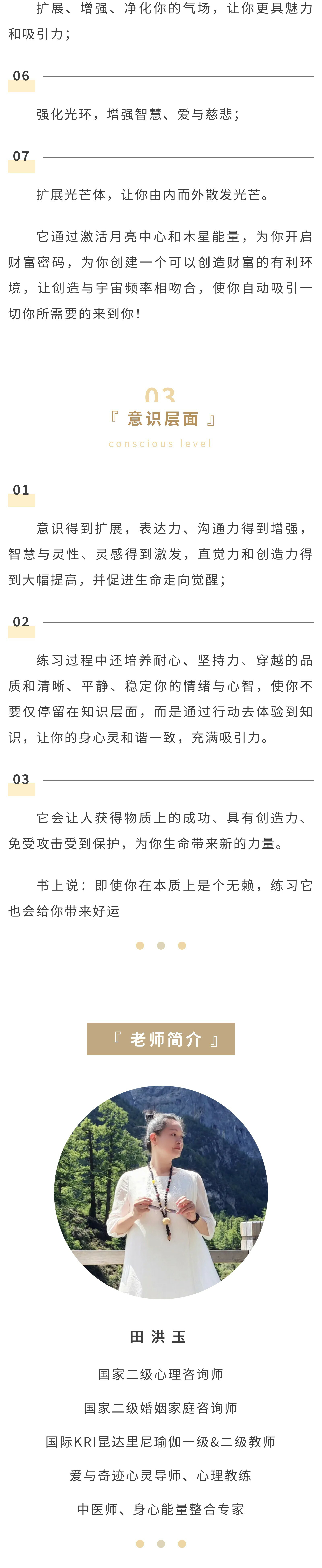 扩展、增强、净化你的气场，让你更具魅力和吸引力；

06

强化光环，增强智慧、爱与慈悲；

07

扩展光芒体，让你由内而外散发光芒。

它通过激活月亮中心和木星能量，为你开启财富密码，为你创建一个可以创造财富的有利环境，让创造与宇宙频率相吻合，使你自动吸引一切你所需要的来到你！

03

『 意识层面 』

conscious level

01

意识得到扩展，表达力、沟通力得到增强，智慧与灵性、灵感得到激发，直觉力和创造力得到大幅提高，并促进生命走向觉醒；

02

练习过程中还培养耐心、坚持力、穿越的品质和清晰、平静、稳定你的情绪与心智，使你不要仅停留在知识层面，而是通过行动去体验到知识，让你的身心灵和谐一致，充满吸引力。

03

它会让人获得物质上的成功、具有创造力、免受攻击受到保护，为你生命带来新的力量。

书上说：即使你在本质上是个无赖，练习它也会给你带来好运

『 老师简介 』

田 洪 玉

国家二级心理咨询师

国家二级婚姻家庭咨询师

国际KRI昆达里尼瑜伽一级&二级教师

爱与奇迹心灵导师、心理教练

中医师、身心能量整合专家